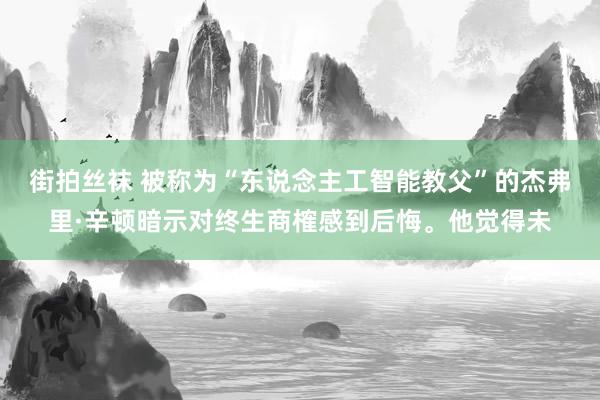 街拍丝袜 被称为“东说念主工智能教父”的杰弗里·辛顿暗示对终生商榷感到后悔。他觉得未